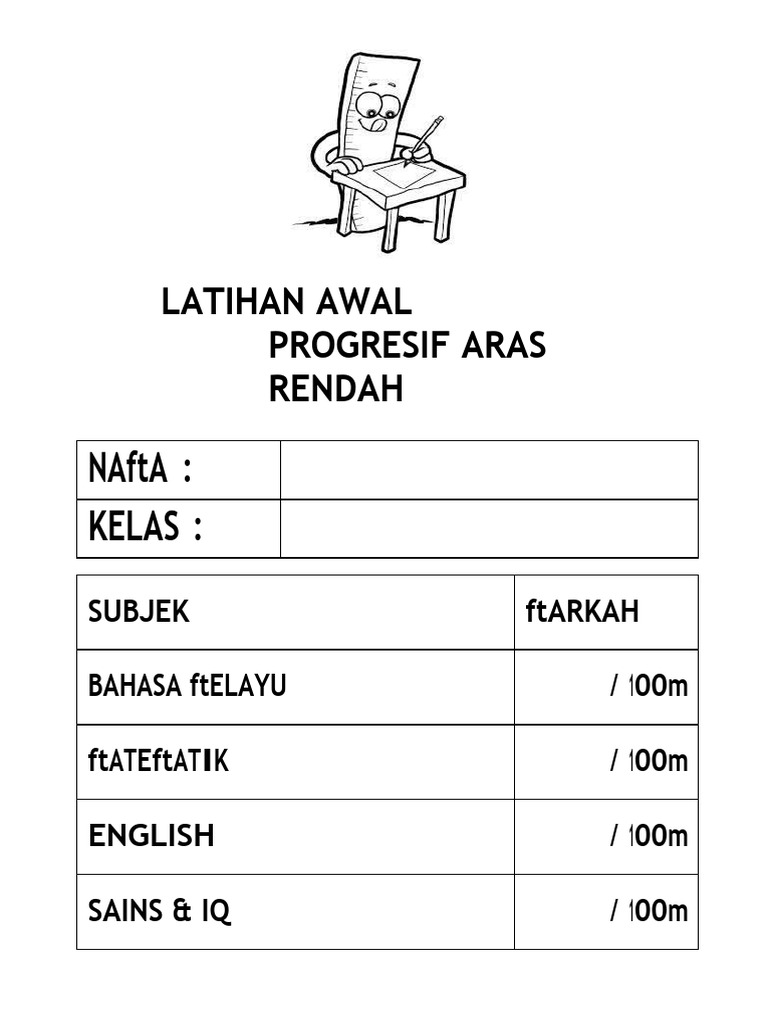 LATIHAN AWAL
PROGRESIF ARAS
RENDAH

| NAftA : | |
|---|---|
| KELAS : | |

| SUBJEK | ftARKAH |
|---|---|
| BAHASA ftELAYU | / 100m |
| ftATEftATIK | / 100m |
| ENGLISH | / 100m |
| SAINS & IQ | / 100m |